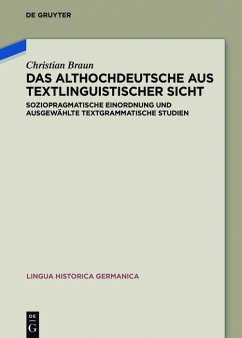 DE GRUYTER

Christian Braun

DAS ALTHOCHDEUTSCHE AUS TEXTLINGUISTISCHER SICHT

SOZIOPRAGMATISCHE EINORDNUNG UND AUSGEWÄHLTE TEXTGRAMMATISCHE STUDIEN

LINGUA HISTORICA GERMANICA

DE G